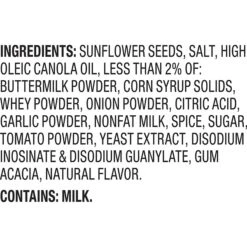 INGREDIENTS: SUNFLOWER SEEDS, SALT, HIGH OLEIC CANOLA OIL, LESS THAN 2% OF: BUTTERMILK POWDER, CORN SYRUP SOLIDS, WHEY POWDER, ONION POWDER, CITRIC ACID, GARLIC POWDER, NONFAT MILK, SPICE, SUGAR, TOMATO POWDER, YEAST EXTRACT, DISODIUM INOSINATE & DISODIUM GUANYLATE, GUM ACACIA, NATURAL FLAVOR.

CONTAINS: MILK.